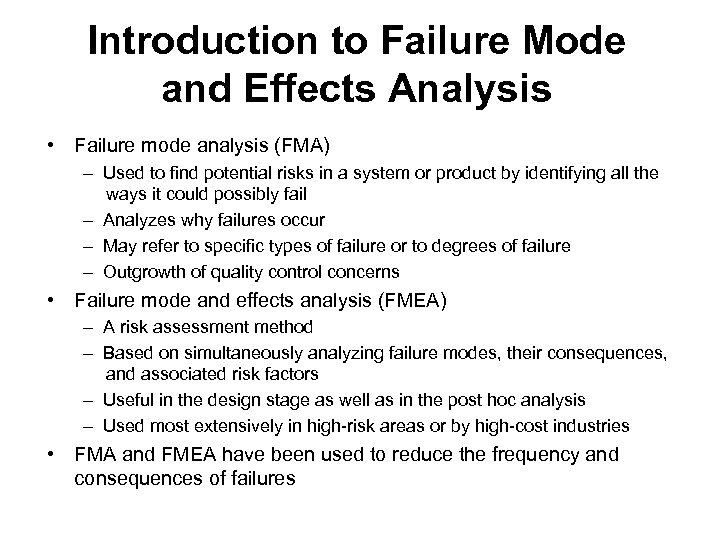 Introduction to Failure Mode and Effects Analysis

• Failure mode analysis (FMA)
– Used to find potential risks in a system or product by identifying all the ways it could possibly fail
– Analyzes why failures occur
– May refer to specific types of failure or to degrees of failure
– Outgrowth of quality control concerns

• Failure mode and effects analysis (FMEA)
– A risk assessment method
– Based on simultaneously analyzing failure modes, their consequences, and associated risk factors
– Useful in the design stage as well as in the post hoc analysis
– Used most extensively in high-risk areas or by high-cost industries

• FMA and FMEA have been used to reduce the frequency and consequences of failures